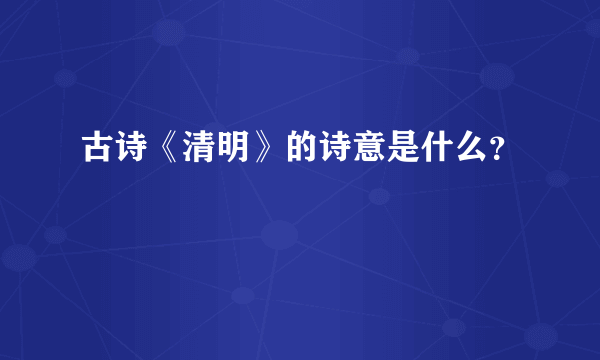 古诗《清明》的诗意是什么?